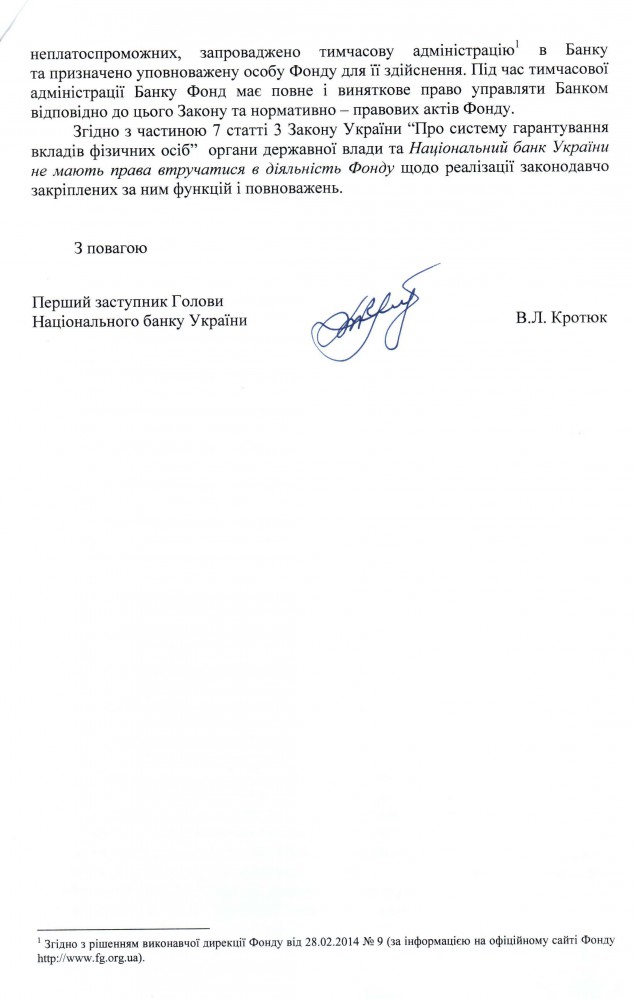 неплатоспроможних, запроваджено тимчасову адміністрацію$^1$ в Банку та призначено уповноважену особу Фонду для її здійснення. Під час тимчасової адміністрації Банку Фонд має повне і виняткове право управляти Банком відповідно до цього Закону та нормативно – правових актів Фонду.

Згідно з частиною 7 статті 3 Закону України “Про систему гарантування вкладів фізичних осіб” органи державної влади та Національний банк України не мають права втручатися в діяльність Фонду щодо реалізації законодавчо закріплених за ним функцій і повноважень.

З повагою

Перший заступник Голови
Національного банку України

В.Л. Кротюк

$^1$ Згідно з рішенням виконавчої дирекції Фонду від 28.02.2014 № 9 (за інформацією на офіційному сайті Фонду http://www.fg.org.ua).